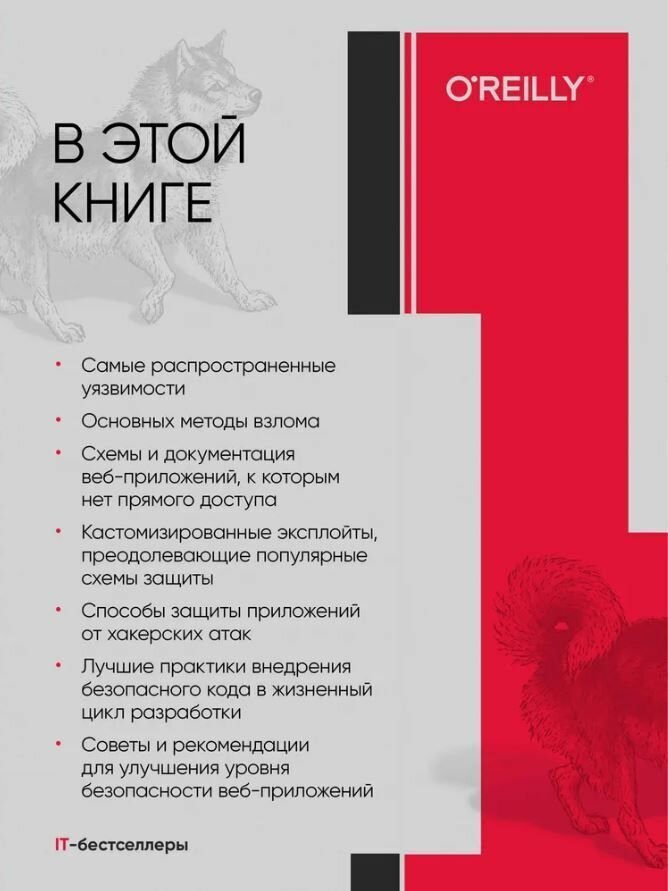 O'REILLY®

В ЭТОЙ КНИГЕ

• Самые распространенные уязвимости
• Основных методы взлома
• Схемы и документация веб-приложений, к которым нет прямого доступа
• Кастомизированные эксплойты, преодолевающие популярные схемы защиты
• Способы защиты приложений от хакерских атак
• Лучшие практики внедрения безопасного кода в жизненный цикл разработки
• Советы и рекомендации для улучшения уровня безопасности веб-приложений

IT-бестселлеры